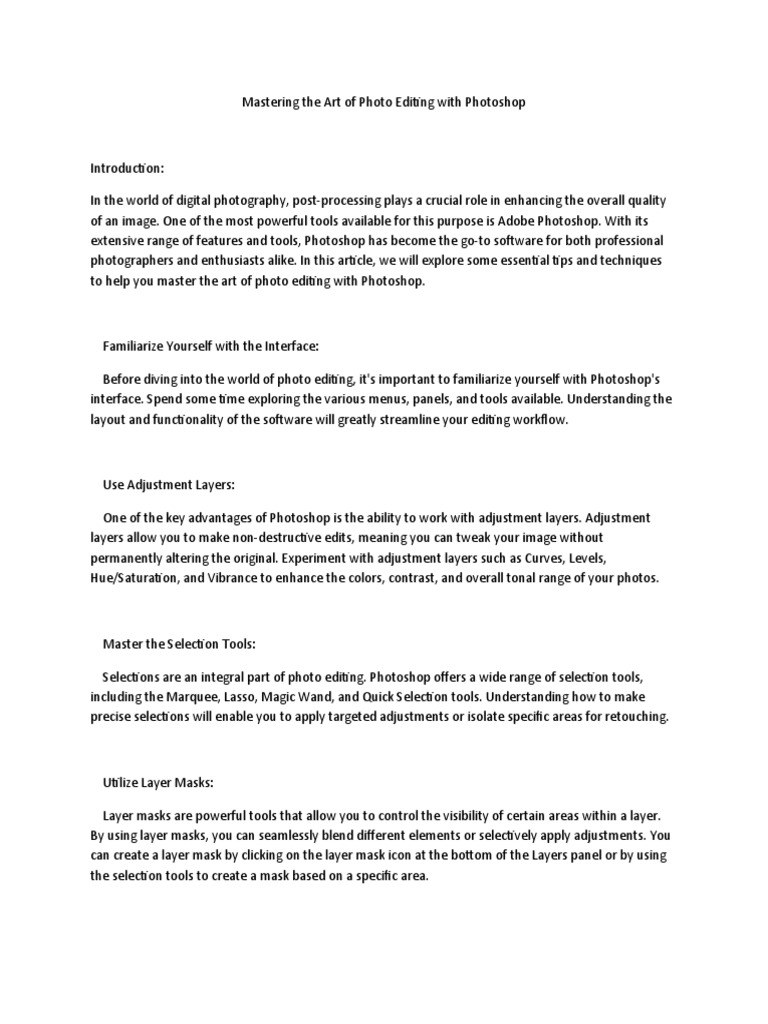 Mastering the Art of Photo Editing with Photoshop

Introduction:

In the world of digital photography, post-processing plays a crucial role in enhancing the overall quality of an image. One of the most powerful tools available for this purpose is Adobe Photoshop. With its extensive range of features and tools, Photoshop has become the go-to software for both professional photographers and enthusiasts alike. In this article, we will explore some essential tips and techniques to help you master the art of photo editing with Photoshop.

Familiarize Yourself with the Interface:

Before diving into the world of photo editing, it's important to familiarize yourself with Photoshop's interface. Spend some time exploring the various menus, panels, and tools available. Understanding the layout and functionality of the software will greatly streamline your editing workflow.

Use Adjustment Layers:

One of the key advantages of Photoshop is the ability to work with adjustment layers. Adjustment layers allow you to make non-destructive edits, meaning you can tweak your image without permanently altering the original. Experiment with adjustment layers such as Curves, Levels, Hue/Saturation, and Vibrance to enhance the colors, contrast, and overall tonal range of your photos.

Master the Selection Tools:

Selections are an integral part of photo editing. Photoshop offers a wide range of selection tools, including the Marquee, Lasso, Magic Wand, and Quick Selection tools. Understanding how to make precise selections will enable you to apply targeted adjustments or isolate specific areas for retouching.

Utilize Layer Masks:

Layer masks are powerful tools that allow you to control the visibility of certain areas within a layer. By using layer masks, you can seamlessly blend different elements or selectively apply adjustments. You can create a layer mask by clicking on the layer mask icon at the bottom of the Layers panel or by using the selection tools to create a mask based on a specific area.